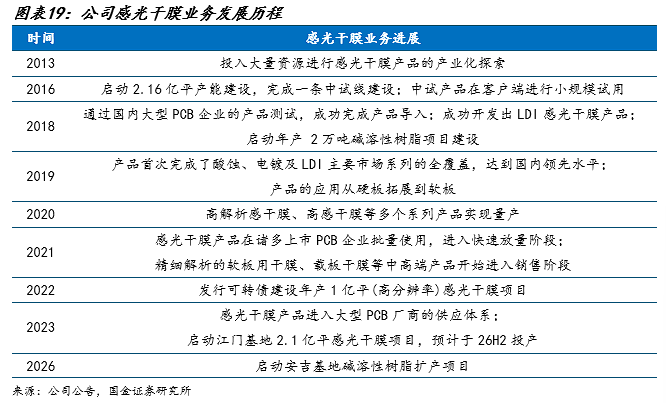 图表19：公司感光干膜业务发展历程

| 时间 | 感光干膜业务进展 |
|---|---|
| 2013 | 投入大量资源进行感光干膜产品的产业化探索 |
| 2016 | 启动 2.16 亿平产能建设，完成一条中试线建设；中试产品在客户端进行小规模试用 |
| 2018 | 通过国内大型 PCB 企业的产品测试，成功完成产品导入；成功开发出 LDI 感光干膜产品；启动年产 2 万吨碱溶性树脂项目建设 |
| 2019 | 产品首次完成了酸蚀、电镀及 LDI 主要市场系列的全覆盖，达到国内领先水平；产品的应用从硬板拓展到软板 |
| 2020 | 高解析感干膜、高感干膜等多个系列产品实现量产 |
| 2021 | 感光干膜产品在诸多上市 PCB 企业批量使用，进入快速放量阶段；精细解析的软板用干膜、载板干膜等中高端产品开始进入销售阶段 |
| 2022 | 发行可转债建设年产 1 亿平（高分辨率）感光干膜项目 |
| 2023 | 感光干膜产品进入大型 PCB 厂商的供应体系；启动江门基地 2.1 亿平感光干膜项目，预计于 26H2 投产 |
| 2026 | 启动安吉基地碱溶性树脂扩产项目 |

来源：公司公告，国金证券研究所